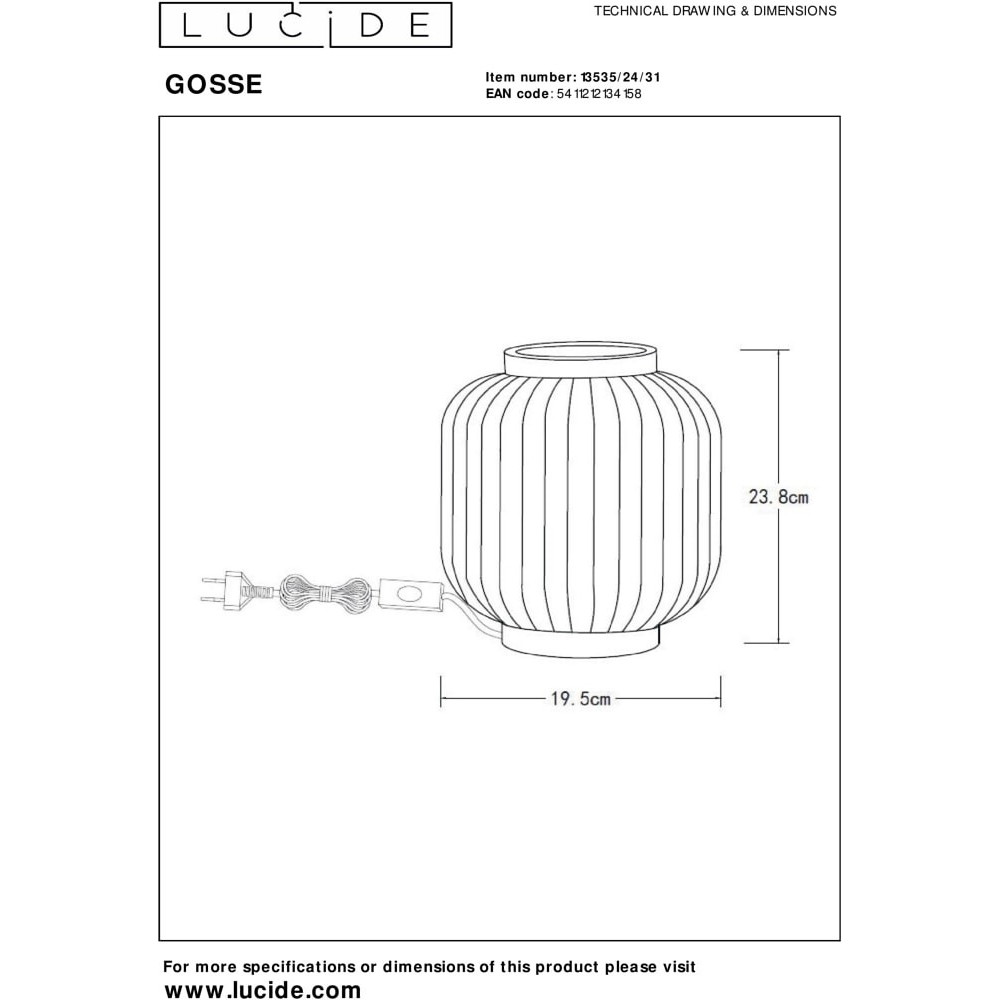 LUCIDE

TECHNICAL DRAWING & DIMENSIONS

GOSSE

Item number: 13535/24/31
EAN code: 54 11212 134 158

23.8cm

19.5cm

For more specifications or dimensions of this product please visit
www.lucide.com